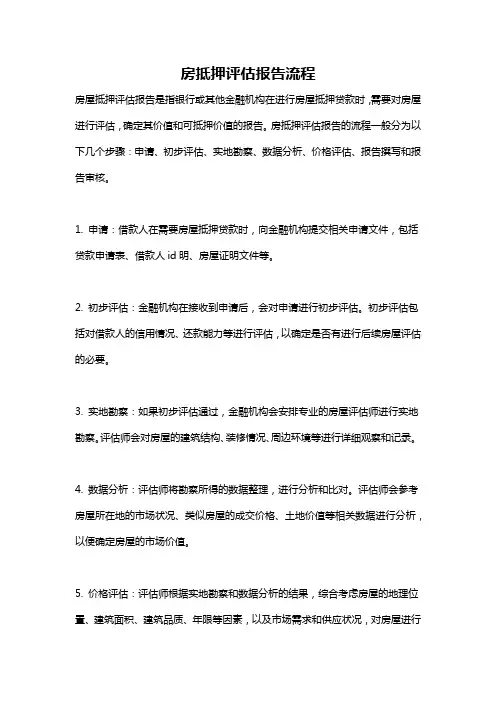 房抵押评估报告流程

房屋抵押评估报告是指银行或其他金融机构在进行房屋抵押贷款时，需要对房屋进行评估，确定其价值和可抵押价值的报告。房抵押评估报告的流程一般分为以下几个步骤：申请、初步评估、实地勘察、数据分析、价格评估、报告撰写和报告审核。

1. 申请：借款人在需要房屋抵押贷款时，向金融机构提交相关申请文件，包括贷款申请表、借款人 id 明、房屋证明文件等。

2. 初步评估：金融机构在接收到申请后，会对申请进行初步评估。初步评估包括对借款人的信用情况、还款能力等进行评估，以确定是否有进行后续房屋评估的必要。

3. 实地勘察：如果初步评估通过，金融机构会安排专业的房屋评估师进行实地勘察。评估师会对房屋的建筑结构、装修情况、周边环境等进行详细观察和记录。

4. 数据分析：评估师将勘察所得的数据整理，进行分析和比对。评估师会参考房屋所在地的市场状况、类似房屋的成交价格、土地价值等相关数据进行分析，以便确定房屋的市场价值。

5. 价格评估：评估师根据实地勘察和数据分析的结果，综合考虑房屋的地理位置、建筑面积、建筑品质、年限等因素，以及市场需求和供应状况，对房屋进行